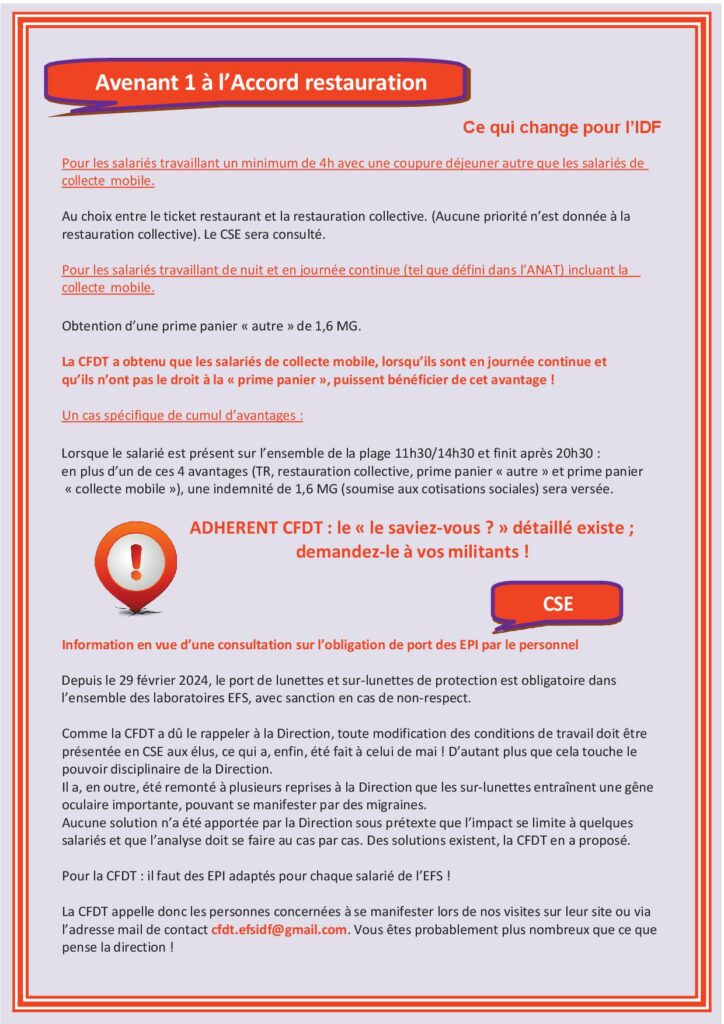 Avenant 1 à l'Accord restauration

Ce qui change pour l'IDF

Pour les salariés travaillant un minimum de 4h avec une coupure déjeuner autre que les salariés de collecte mobile.

Au choix entre le ticket restaurant et la restauration collective. (Aucune priorité n'est donnée à la restauration collective). Le CSE sera consulté.

Pour les salariés travaillant de nuit et en journée continue (tel que défini dans l'ANAT) incluant la collecte mobile.

Obtention d'une prime panier « autre » de 1,6 MG.

La CFDT a obtenu que les salariés de collecte mobile, lorsqu'ils sont en journée continue et qu'ils n'ont pas le droit à la « prime panier », puissent bénéficier de cet avantage !

Un cas spécifique de cumul d'avantages :

Lorsque le salarié est présent sur l'ensemble de la plage 11h30/14h30 et finit après 20h30 : en plus d'un de ces 4 avantages (TR, restauration collective, prime panier « autre » et prime panier « collecte mobile »), une indemnité de 1,6 MG (soumise aux cotisations sociales) sera versée.

ADHERENT CFDT : le « le saviez-vous ? » détaillé existe ; demandez-le à vos militants !

CSE

Information en vue d'une consultation sur l'obligation de port des EPI par le personnel

Depuis le 29 février 2024, le port de lunettes et sur-lunettes de protection est obligatoire dans l'ensemble des laboratoires EFS, avec sanction en cas de non-respect.

Comme la CFDT a dû le rappeler à la Direction, toute modification des conditions de travail doit être présentée en CSE aux élus, ce qui a, enfin, été fait à celui de mai ! D'autant plus que cela touche le pouvoir disciplinaire de la Direction.
Il a, en outre, été remonté à plusieurs reprises à la Direction que les sur-lunettes entraînent une gêne oculaire importante, pouvant se manifester par des migraines.
Aucune solution n'a été apportée par la Direction sous prétexte que l'impact se limite à quelques salariés et que l'analyse doit se faire au cas par cas. Des solutions existent, la CFDT en a proposé.

Pour la CFDT : il faut des EPI adaptés pour chaque salarié de l'EFS !

La CFDT appelle donc les personnes concernées à se manifester lors de nos visites sur leur site ou via l'adresse mail de contact cfdt.efsidf@gmail.com. Vous êtes probablement plus nombreux que ce que pense la direction !